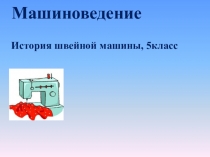 Машиноведение

История швейной машины, 5класс